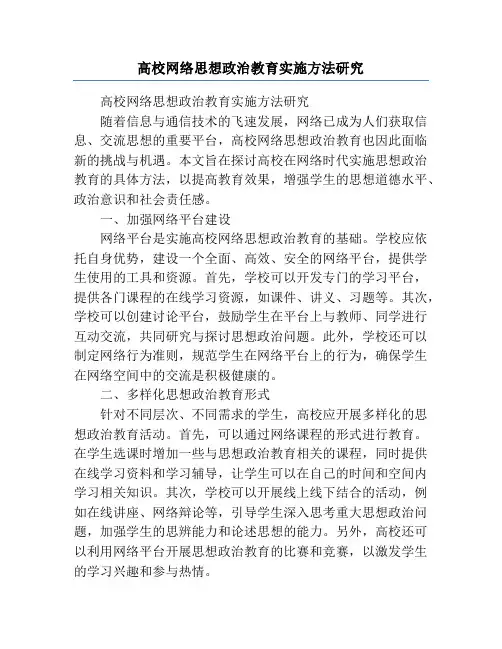 高校网络思想政治教育实施方法研究

高校网络思想政治教育实施方法研究

随着信息与通信技术的飞速发展，网络已成为人们获取信息、交流思想的重要平台，高校网络思想政治教育也因此面临新的挑战与机遇。本文旨在探讨高校在网络时代实施思想政治教育的具体方法，以提高教育效果，增强学生的思想道德水平、政治意识和社会责任感。

一、加强网络平台建设

网络平台是实施高校网络思想政治教育的基础。学校应依托自身优势，建设一个全面、高效、安全的网络平台，提供学生使用的工具和资源。首先，学校可以开发专门的学习平台，提供各门课程的在线学习资源，如课件、讲义、习题等。其次，学校可以创建讨论平台，鼓励学生在平台上与教师、同学进行互动交流，共同研究与探讨思想政治问题。此外，学校还可以制定网络行为准则，规范学生在网络平台上的行为，确保学生在网络空间中的交流是积极健康的。

二、多样化思想政治教育形式

针对不同层次、不同需求的学生，高校应开展多样化的思想政治教育活动。首先，可以通过网络课程的形式进行教育。在学生选课时增加一些与思想政治教育相关的课程，同时提供在线学习资料和学习辅导，让学生可以在自己的时间和空间内学习相关知识。其次，学校可以开展线上线下结合的活动，例如在线讲座、网络辩论等，引导学生深入思考重大思想政治问题，加强学生的思辨能力和论述思想的能力。另外，高校还可以利用网络平台开展思想政治教育的比赛和竞赛，以激发学生的学习兴趣和参与热情。